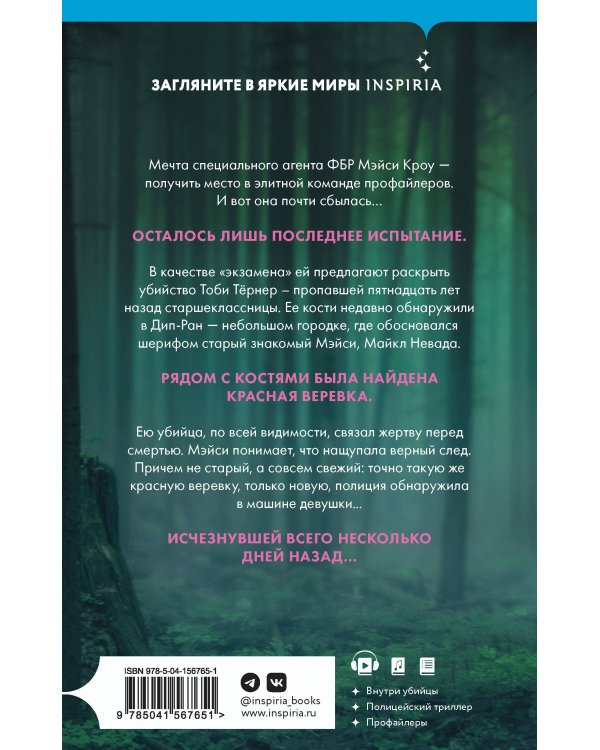 ЗАГЛЯНИТЕ В ЯРКИЕ МИРЫ INSPIRIA

Мечта специального агента ФБР Мэйси Кроу — получить место в элитной команде профайлеров. И вот она почти сбылась...

ОСТАЛОСЬ ЛИШЬ ПОСЛЕДНЕЕ ИСПЫТАНИЕ.

В качестве «экзамена» ей предлагают раскрыть убийство Тоби Тёрнер – пропавшей пятнадцать лет назад старшеклассницы. Ее кости недавно обнаружили в Дип-Ран — небольшом городке, где обосновался шерифом старый знакомый Мэйси, Майкл Невада.

РЯДОМ С КОСТЯМИ БЫЛА НАЙДЕНА КРАСНАЯ ВЕРЕВКА.

Ею убийца, по всей видимости, связал жертву перед смертью. Мэйси понимает, что нащупала верный след. Причем не старый, а совсем свежий: точно такую же красную веревку, только новую, полиция обнаружила в машине девушки...

ИСЧЕЗНУВШЕЙ ВСЕГО НЕСКОЛЬКО ДНЕЙ НАЗАД...

ISBN 978-5-04-156765-1
9 785041 567651 >

@inspiria_books
www.inspiria.ru

Внутри убийцы
Полицейский триллер
Профайлеры